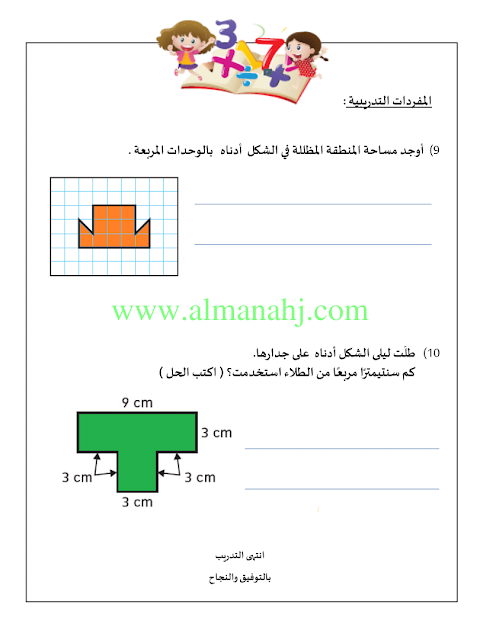 المفردات التدريبية :

9) أوجد مساحة المنطقة المظللة في الشكل أدناه بالوحدات المربعة .

www.almanahj.com

10) طلَت ليلى الشكل أدناه على جدارها.
كم سنتيمترًا مربعًا من الطلاء استخدمت؟ ( اكتب الحل )

9 cm
3 cm
3 cm
3 cm
3 cm

انتهى التدريب
بالتوفيق والنجاح